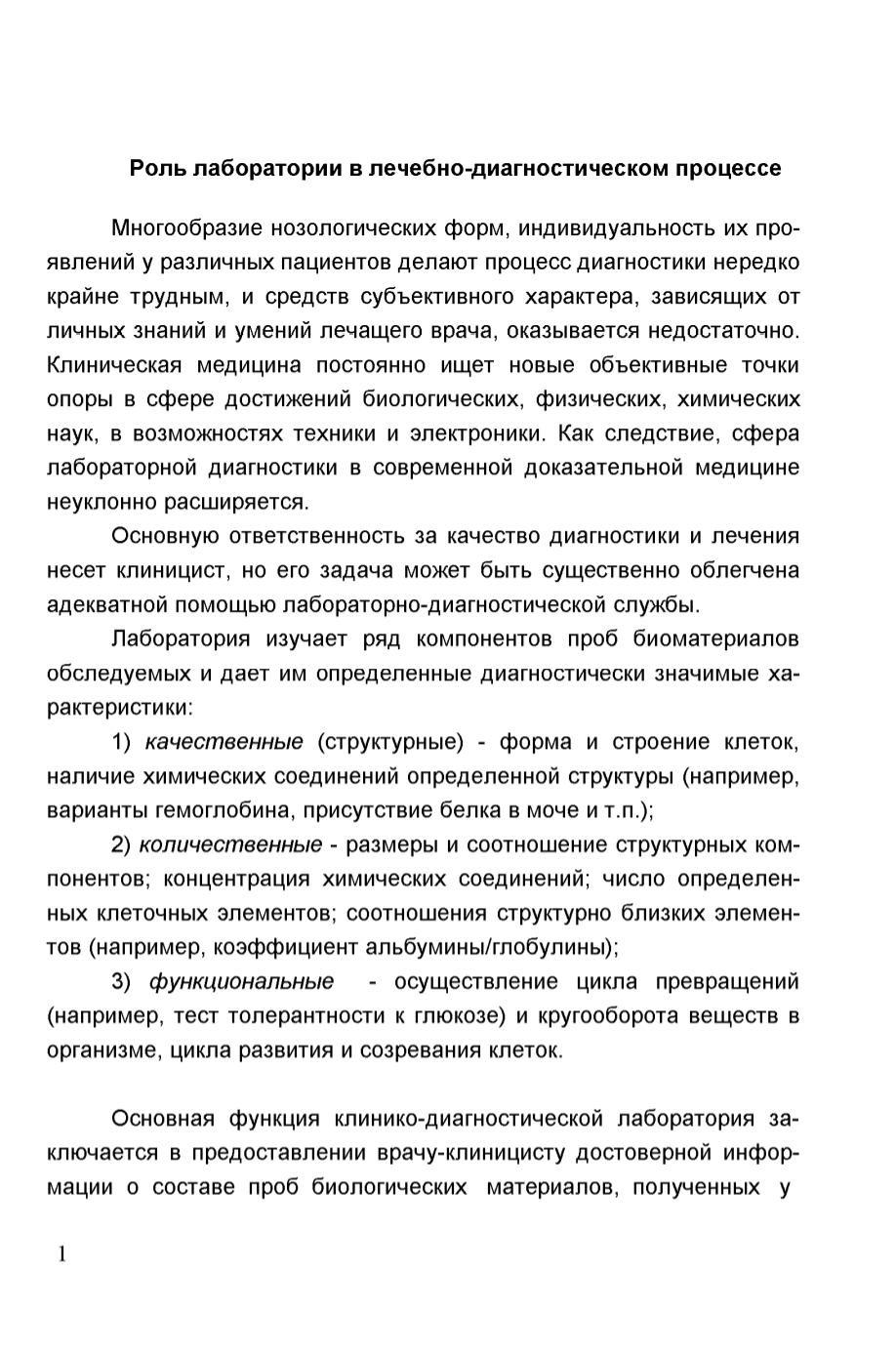 Роль лаборатории в лечебно-диагностическом процессе

Многообразие нозологических форм, индивидуальность их проявлений у различных пациентов делают процесс диагностики нередко крайне трудным, и средств субъективного характера, зависящих от личных знаний и умений лечащего врача, оказывается недостаточно. Клиническая медицина постоянно ищет новые объективные точки опоры в сфере достижений биологических, физических, химических наук, в возможностях техники и электроники. Как следствие, сфера лабораторной диагностики в современной доказательной медицине неуклонно расширяется.

Основную ответственность за качество диагностики и лечения несет клиницист, но его задача может быть существенно облегчена адекватной помощью лабораторно-диагностической службы.

Лаборатория изучает ряд компонентов проб биоматериалов обследуемых и дает им определенные диагностически значимые характеристики:

1) качественные (структурные) - форма и строение клеток, наличие химических соединений определенной структуры (например, варианты гемоглобина, присутствие белка в моче и т.п.);

2) количественные - размеры и соотношение структурных компонентов; концентрация химических соединений; число определенных клеточных элементов; соотношения структурно близких элементов (например, коэффициент альбумины/глобулины);

3) функциональные - осуществление цикла превращений (например, тест толерантности к глюкозе) и кругооборота веществ в организме, цикла развития и созревания клеток.

Основная функция клинико-диагностической лаборатория заключается в предоставлении врачу-клиницисту достоверной информации о составе проб биологических материалов, полученных у

1